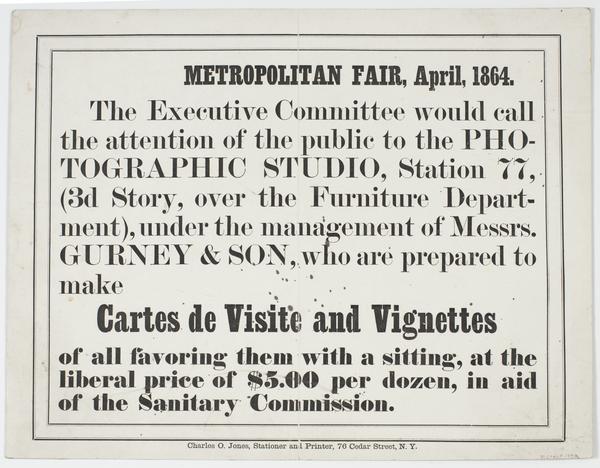 METROPOLITAN FAIR, April, 1864.

The Executive Committee would call the attention of the public to the PHOTOGRAPHIC STUDIO, Station 77, (3d Story, over the Furniture Department), under the management of Messrs. GURNEY & SON, who are prepared to make

Cartes de Visite and Vignettes

of all favoring them with a sitting, at the liberal price of $5.00 per dozen, in aid of the Sanitary Commission.

Charles O. Jones, Stationer and Printer, 76 Cedar Street, N. Y.